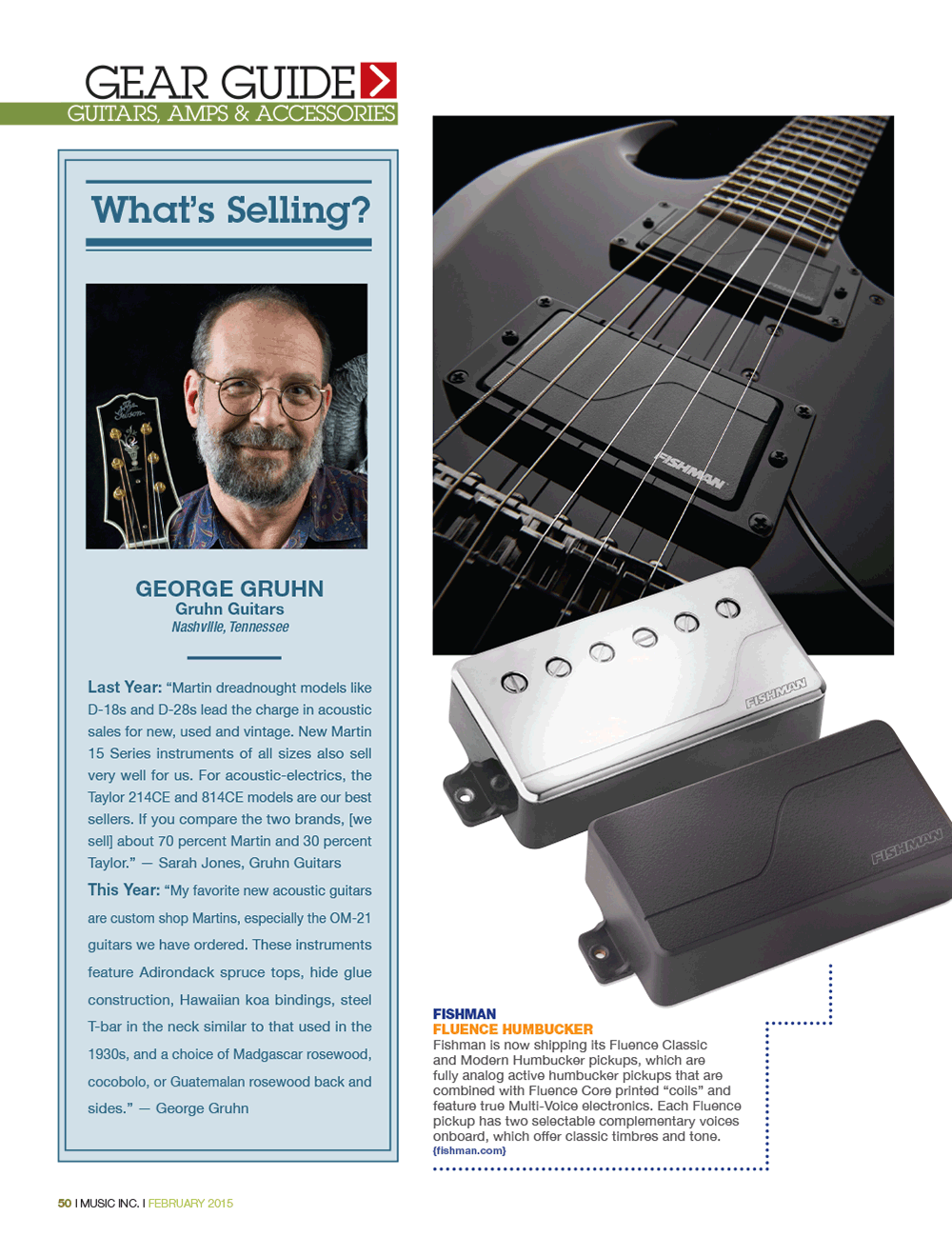 GEAR GUIDE
GUITARS, AMPS & ACCESSORIES

What's Selling?

GEORGE GRUHN
Gruhn Guitars
Nashville, Tennessee

Last Year: "Martin dreadnought models like D-18s and D-28s lead the charge in acoustic sales for new, used and vintage. New Martin 15 Series instruments of all sizes also sell very well for us. For acoustic-electrics, the Taylor 214CE and 814CE models are our best sellers. If you compare the two brands, [we sell] about 70 percent Martin and 30 percent Taylor." — Sarah Jones, Gruhn Guitars

This Year: "My favorite new acoustic guitars are custom shop Martins, especially the OM-21 guitars we have ordered. These instruments feature Adirondack spruce tops, hide glue construction, Hawaiian koa bindings, steel T-bar in the neck similar to that used in the 1930s, and a choice of Madgascar rosewood, cocobolo, or Guatemalan rosewood back and sides." — George Gruhn

FISHMAN

FISHMAN

FISHMAN

FISHMAN
FLUENCE HUMBUCKER
Fishman is now shipping its Fluence Classic and Modern Humbucker pickups, which are fully analog active humbucker pickups that are combined with Fluence Core printed "coils" and feature true Multi-Voice electronics. Each Fluence pickup has two selectable complementary voices onboard, which offer classic timbres and tone.
{fishman.com}

50 I MUSIC INC. I FEBRUARY 2015